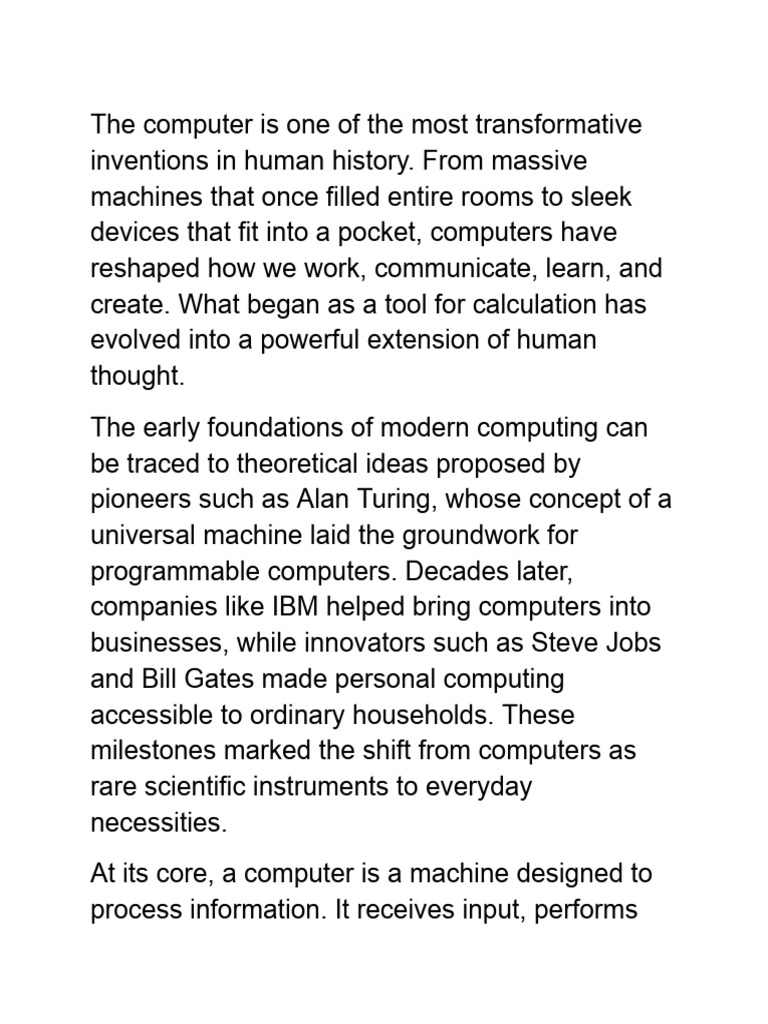 The computer is one of the most transformative inventions in human history. From massive machines that once filled entire rooms to sleek devices that fit into a pocket, computers have reshaped how we work, communicate, learn, and create. What began as a tool for calculation has evolved into a powerful extension of human thought.

The early foundations of modern computing can be traced to theoretical ideas proposed by pioneers such as Alan Turing, whose concept of a universal machine laid the groundwork for programmable computers. Decades later, companies like IBM helped bring computers into businesses, while innovators such as Steve Jobs and Bill Gates made personal computing accessible to ordinary households. These milestones marked the shift from computers as rare scientific instruments to everyday necessities.

At its core, a computer is a machine designed to process information. It receives input, performs